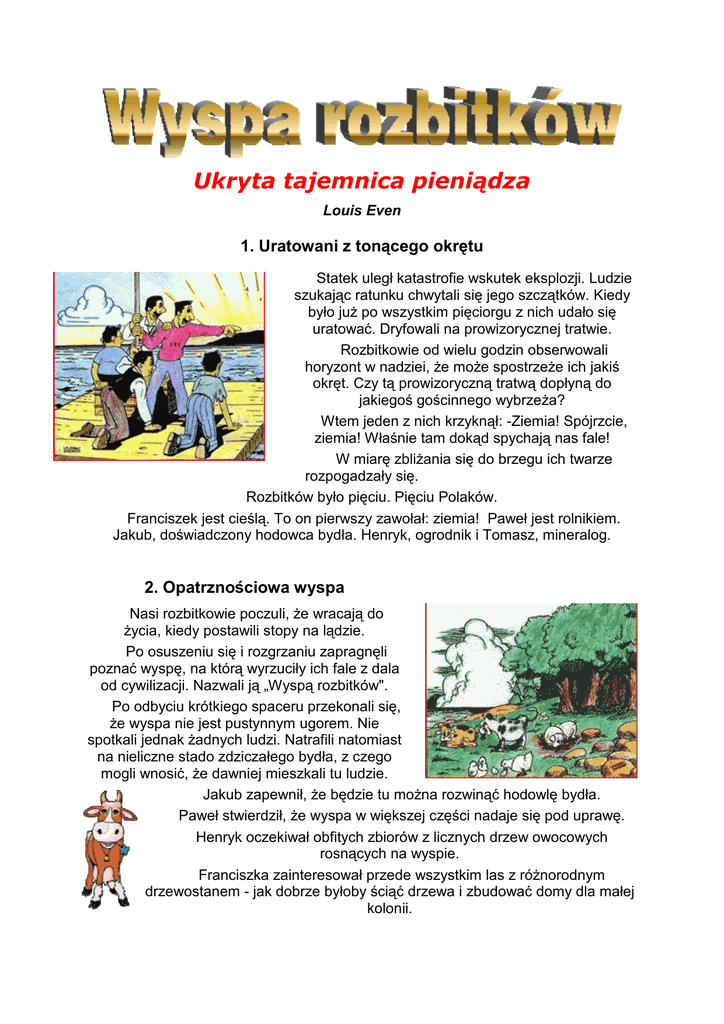 Wyspa rozbitków

Ukryta tajemnica pieniądza

Louis Even

1. Uratowani z tonącego okrętu

Statek uległ katastrofie wskutek eksplozji. Ludzie szukając ratunku chwytali się jego szczątków. Kiedy było już po wszystkim pięciorgu z nich udało się uratować. Dryfowali na prowizorycznej tratwie.

Rozbitkowie od wielu godzin obserwowali horyzont w nadziei, że może spostrzeże ich jakiś okręt. Czy tą prowizoryczną tratwą dopłyną do jakiegoś gościnnego wybrzeża?

Wtem jeden z nich krzyknął: -Ziemia! Spójrzcie, ziemia! Właśnie tam dokąd spychają nas fale!

W miarę zbliżania się do brzegu ich twarze rozpogadzały się.

Rozbitków było pięciu. Pięciu Polaków.

Franciszek jest cieślą. To on pierwszy zawołał: ziemia! Paweł jest rolnikiem. Jakub, doświadczony hodowca bydła. Henryk, ogrodnik i Tomasz, mineralog.

2. Opatrznościowa wyspa

Nasi rozbitkowie poczuli, że wracają do życia, kiedy postawili stopy na lądzie.

Po osuszeniu się i rozgrzaniu zapragnęli poznać wyspę, na którą wyrzuciły ich fale z dala od cywilizacji. Nazwali ją „Wyspą rozbitków".

Po odbyciu krótkiego spaceru przekonali się, że wyspa nie jest pustynnym ugorem. Nie spotkali jednak żadnych ludzi. Natrafili natomiast na nieliczne stado zdziczałego bydła, z czego mogli wnosić, że dawniej mieszkali tu ludzie.

Jakub zapewnił, że będzie tu można rozwinąć hodowlę bydła.

Paweł stwierdził, że wyspa w większej części nadaje się pod uprawę.

Henryk oczekiwał obfitych zbiorów z licznych drzew owocowych rosnących na wyspie.

Franciszka zainteresował przede wszystkim las z różnorodnym drzewostanem - jak dobrze byłoby ściąć drzewa i zbudować domy dla małej kolonii.